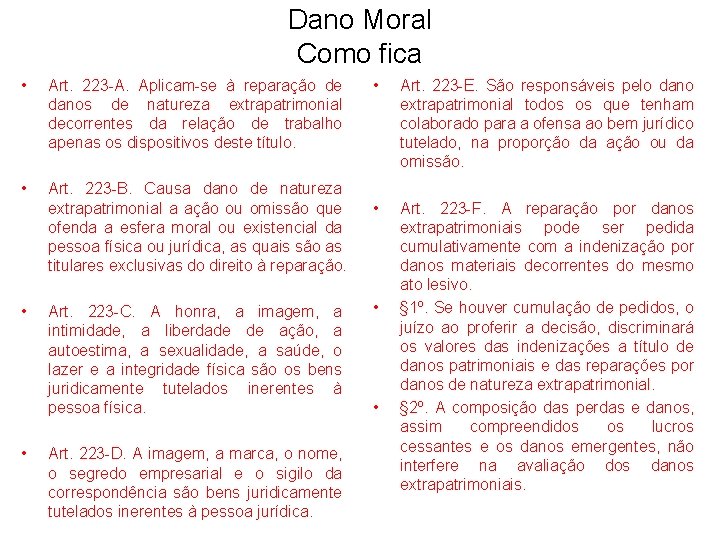 Dano Moral
Como fica

• Art. 223-A. Aplicam-se à reparação de danos de natureza extrapatrimonial decorrentes da relação de trabalho apenas os dispositivos deste título.

• Art. 223-B. Causa dano de natureza extrapatrimonial a ação ou omissão que ofenda a esfera moral ou existencial da pessoa física ou jurídica, as quais são as titulares exclusivas do direito à reparação.

• Art. 223-C. A honra, a imagem, a intimidade, a liberdade de ação, a autoestima, a sexualidade, a saúde, o lazer e a integridade física são os bens juridicamente tutelados inerentes à pessoa física.

• Art. 223-D. A imagem, a marca, o nome, o segredo empresarial e o sigilo da correspondência são bens juridicamente tutelados inerentes à pessoa jurídica.

• Art. 223-E. São responsáveis pelo dano extrapatrimonial todos os que tenham colaborado para a ofensa ao bem jurídico tutelado, na proporção da ação ou da omissão.

• Art. 223-F. A reparação por danos extrapatrimoniais pode ser pedida cumulativamente com a indenização por danos materiais decorrentes do mesmo ato lesivo.

• §1º. Se houver cumulação de pedidos, o juízo ao proferir a decisão, discriminará os valores das indenizações a título de danos patrimoniais e das reparações por danos de natureza extrapatrimonial.

• §2º. A composição das perdas e danos, assim compreendidos os lucros cessantes e os danos emergentes, não interfere na avaliação dos danos extrapatrimoniais.